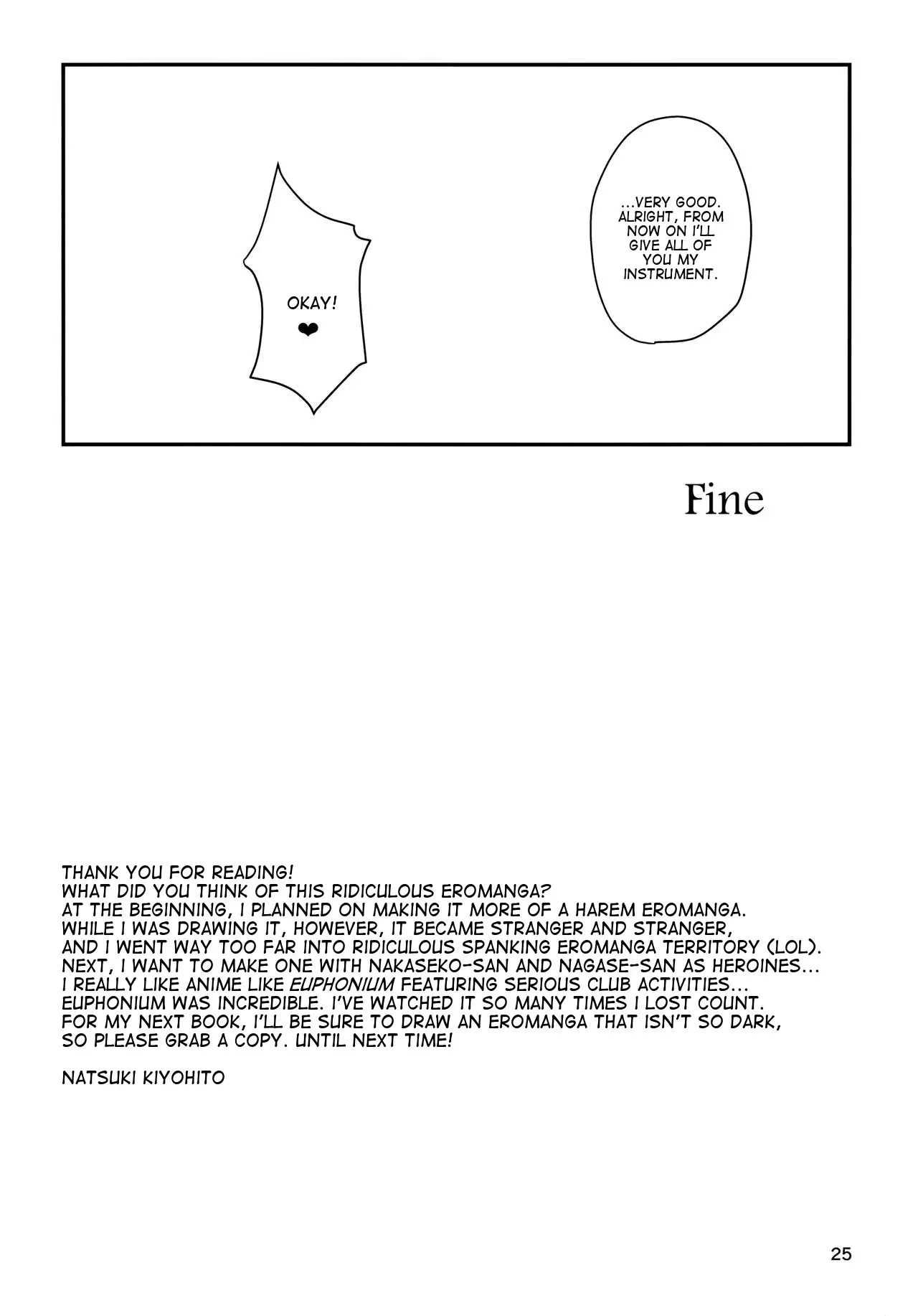 ...VERY GOOD. ALRIGHT, FROM NOW ON I'LL GIVE ALL OF YOU MY INSTRUMENT.

OKAY! ❤

Fine

THANK YOU FOR READING!
WHAT DID YOU THINK OF THIS RIDICULOUS EROMANGA?
AT THE BEGINNING, I PLANNED ON MAKING IT MORE OF A HAREM EROMANGA.
WHILE I WAS DRAWING IT, HOWEVER, IT BECAME STRANGER AND STRANGER,
AND I WENT WAY TOO FAR INTO RIDICULOUS SPANKING EROMANGA TERRITORY (LOL).
NEXT, I WANT TO MAKE ONE WITH NAKASEKO-SAN AND NAGASE-SAN AS HEROINES...
I REALLY LIKE ANIME LIKE EUPHONIUM FEATURING SERIOUS CLUB ACTIVITIES...
EUPHONIUM WAS INCREDIBLE. I'VE WATCHED IT SO MANY TIMES I LOST COUNT.
FOR MY NEXT BOOK, I'LL BE SURE TO DRAW AN EROMANGA THAT ISN'T SO DARK,
SO PLEASE GRAB A COPY. UNTIL NEXT TIME!

NATSUKI KIYOHITO

25